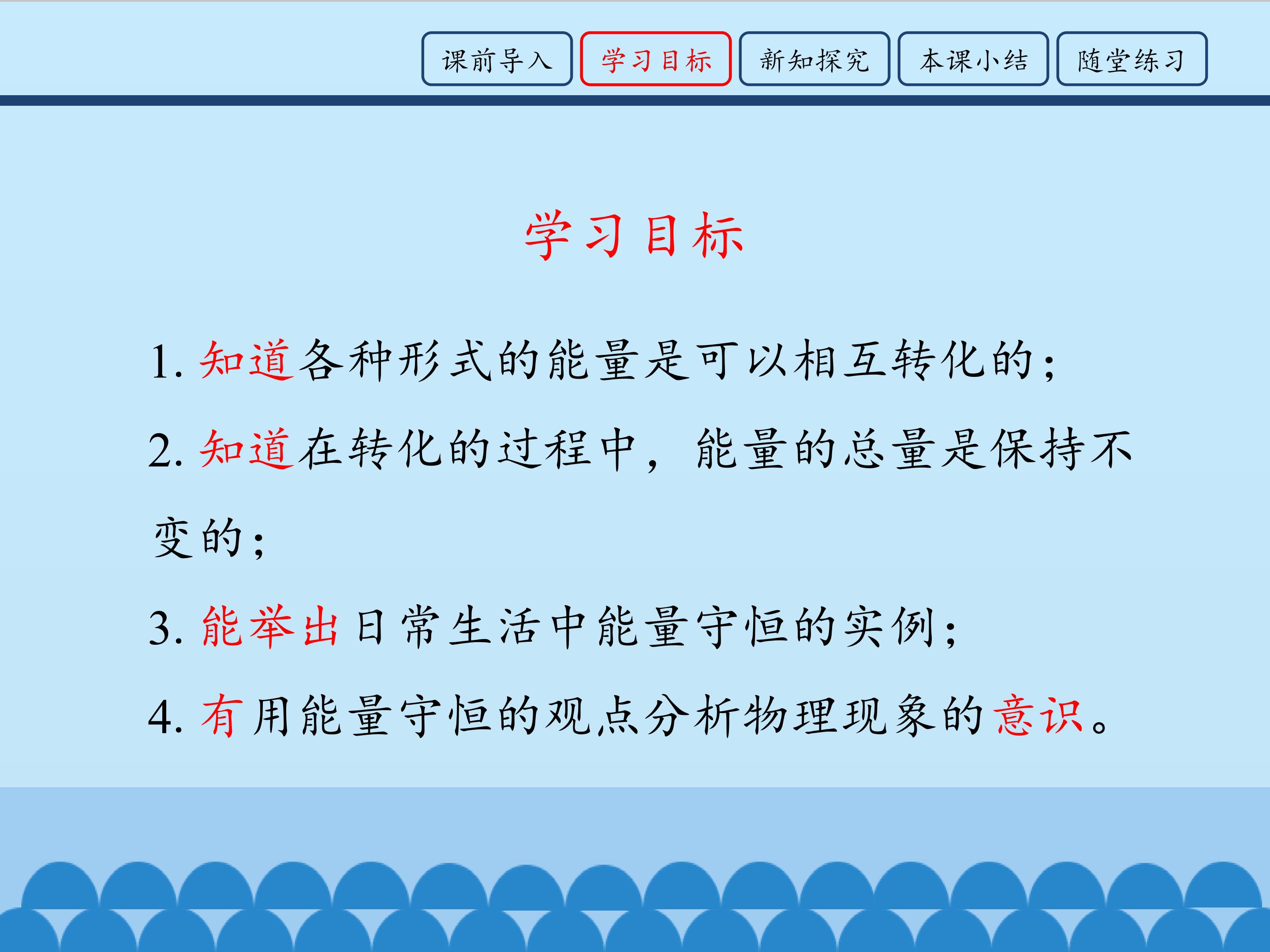 课前导入 学习目标 新知探究 本课小结 随堂练习

学习目标

1.知道各种形式的能量是可以相互转化的；

2.知道在转化的过程中，能量的总量是保持不变的；

3.能举出日常生活中能量守恒的实例；

4.有用能量守恒的观点分析物理现象的意识。